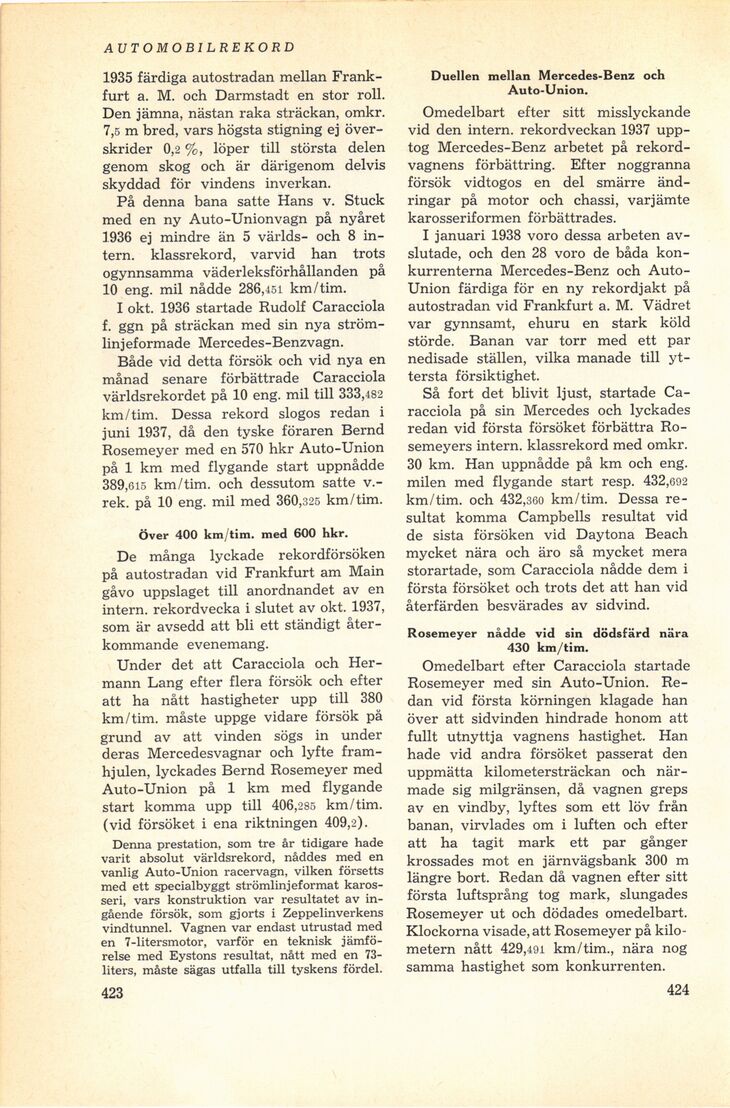 AUTOMOBILREKORD

1935 färdiga autostradan mellan Frankfurt a. M. och Darmstadt en stor roll. Den jämna, nästan raka sträckan, omkr. 7,5 m bred, vars högsta stigning ej överskrider 0,2 %, löper till största delen genom skog och är därigenom delvis skyddad för vindens inverkan.

På denna bana satte Hans v. Stuck med en ny Auto-Unionvagn på nyåret 1936 ej mindre än 5 världs- och 8 intern. klassrekord, varvid han trots ogynnsamma väderleksförhållanden på 10 eng. mil nådde 286,451 km/tim.

I okt. 1936 startade Rudolf Caracciola f. ggn på sträckan med sin nya strömlinjeformade Mercedes-Benzvagn.

Både vid detta försök och vid nya en månad senare förbättrade Caracciola världsrekordet på 10 eng. mil till 333,482 km/tim. Dessa rekord slogos redan i juni 1937, då den tyske föraren Bernd Rosemeyer med en 570 hkr Auto-Union på 1 km med flygande start uppnådde 389,615 km/tim. och dessutom satte v.-rek. på 10 eng. mil med 360,325 km/tim.

Över 400 km/tim. med 600 hkr.

De många lyckade rekordförsöken på autostradan vid Frankfurt am Main gåvo uppslaget till anordnandet av en intern. rekordvecka i slutet av okt. 1937, som är avsedd att bli ett ständigt återkommande evenemang.

Under det att Caracciola och Hermann Lang efter flera försök och efter att ha nått hastigheter upp till 380 km/tim. måste uppge vidare försök på grund av att vinden sögs in under deras Mercedesvagnar och lyfte framhjulen, lyckades Bernd Rosemeyer med Auto-Union på 1 km med flygande start komma upp till 406,285 km/tim. (vid försöket i ena riktningen 409,2).

Denna prestation, som tre år tidigare hade varit absolut världsrekord, nåddes med en vanlig Auto-Union racervagn, vilken försetts med ett specialbyggt strömlinjeformat karosseri, vars konstruktion var resultatet av ingående försök, som gjorts i Zeppelinverkens vindtunnel. Vagnen var endast utrustad med en 7-litersmotor, varför en teknisk jämförelse med Eystons resultat, nått med en 73-liters, måste sägas utfalla till tyskens fördel.

423

Duellen mellan Mercedes-Benz och Auto-Union.

Omedelbart efter sitt misslyckande vid den intern. rekordveckan 1937 upptog Mercedes-Benz arbetet på rekordvagnens förbättring. Efter noggranna försök vidtogos en del smärre ändringar på motor och chassi, varjämte karosseriformen förbättrades.

I januari 1938 voro dessa arbeten avslutade, och den 28 voro de båda konkurrenterna Mercedes-Benz och Auto-Union färdiga för en ny rekordjakt på autostradan vid Frankfurt a. M. Vädret var gynnsamt, ehuru en stark köld störde. Banan var torr med ett par nedisade ställen, vilka manade till yttersta försiktighet.

Så fort det blivit ljust, startade Caracciola på sin Mercedes och lyckades redan vid första försöket förbättra Rosemeyers intern. klassrekord med omkr. 30 km. Han uppnådde på km och eng. milen med flygande start resp. 432,692 km/tim. och 432,360 km/tim. Dessa resultat komma Campbells resultat vid de sista försöken vid Daytona Beach mycket nära och äro så mycket mera storartade, som Caracciola nådde dem i första försöket och trots det att han vid återfärden besvärades av sidvind.

Rosemeyer nådde vid sin dödsfärd nära 430 km/tim.

Omedelbart efter Caracciola startade Rosemeyer med sin Auto-Union. Redan vid första körningen klagade han över att sidvinden hindrade honom att fullt utnyttja vagnens hastighet. Han hade vid andra försöket passerat den uppmätta kilometersträckan och närmade sig milgränsen, då vagnen greps av en vindby, lyftes som ett löv från banan, virvlades om i luften och efter att ha tagit mark ett par gånger krossades mot en järnvägsbank 300 m längre bort. Redan då vagnen efter sitt första luftsprång tog mark, slungades Rosemeyer ut och dödades omedelbart. Klockorna visade, att Rosemeyer på kilometern nått 429,491 km/tim., nära nog samma hastighet som konkurrenten.

424